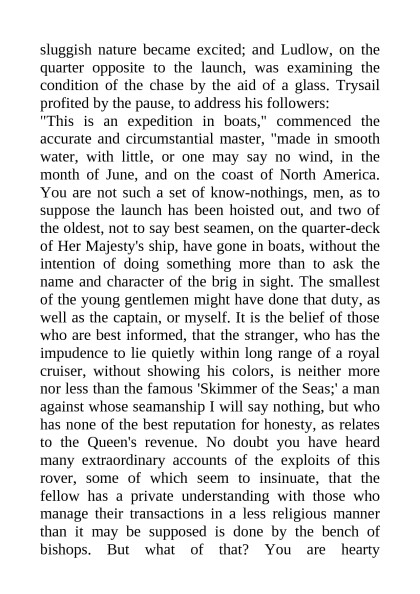 sluggish nature became excited; and Ludlow, on the quarter opposite to the launch, was examining the condition of the chase by the aid of a glass. Trysail profited by the pause, to address his followers:
"This is an expedition in boats," commenced the accurate and circumstantial master, "made in smooth water, with little, or one may say no wind, in the month of June, and on the coast of North America. You are not such a set of know-nothings, men, as to suppose the launch has been hoisted out, and two of the oldest, not to say best seamen, on the quarter-deck of Her Majesty's ship, have gone in boats, without the intention of doing something more than to ask the name and character of the brig in sight. The smallest of the young gentlemen might have done that duty, as well as the captain, or myself. It is the belief of those who are best informed, that the stranger, who has the impudence to lie quietly within long range of a royal cruiser, without showing his colors, is neither more nor less than the famous 'Skimmer of the Seas;' a man against whose seamanship I will say nothing, but who has none of the best reputation for honesty, as relates to the Queen's revenue. No doubt you have heard many extraordinary accounts of the exploits of this rover, some of which seem to insinuate, that the fellow has a private understanding with those who manage their transactions in a less religious manner than it may be supposed is done by the bench of bishops. But what of that? You are hearty